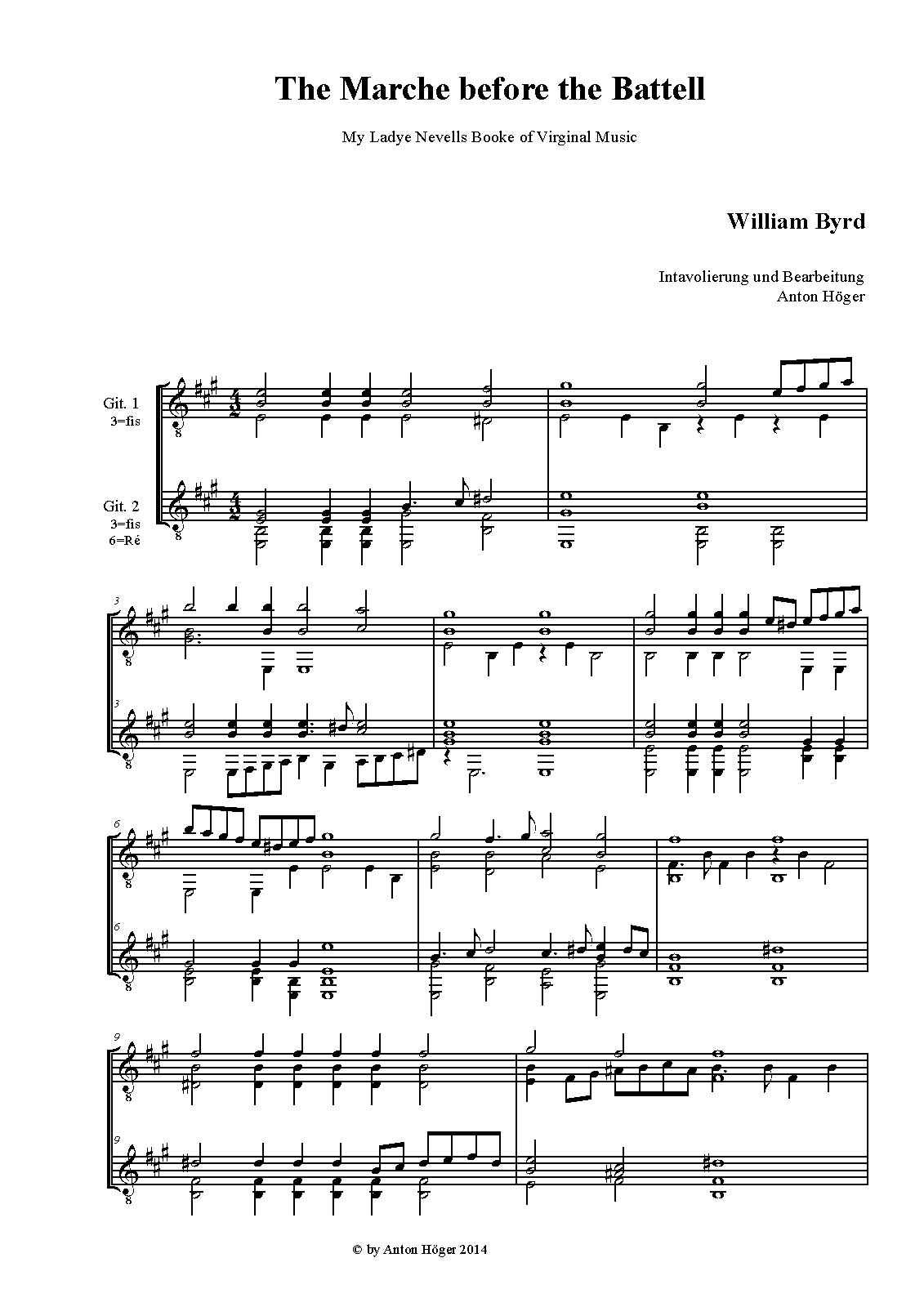 The Marche before the Battell

My Ladye Nevells Booke of Virginal Music

William Byrd

Intavolierung und Bearbeitung
Anton Höger

Git. 1
3=fis

Git. 2
3=fis
6=Ré

3

3

6

6

9

9

© by Anton Höger 2014